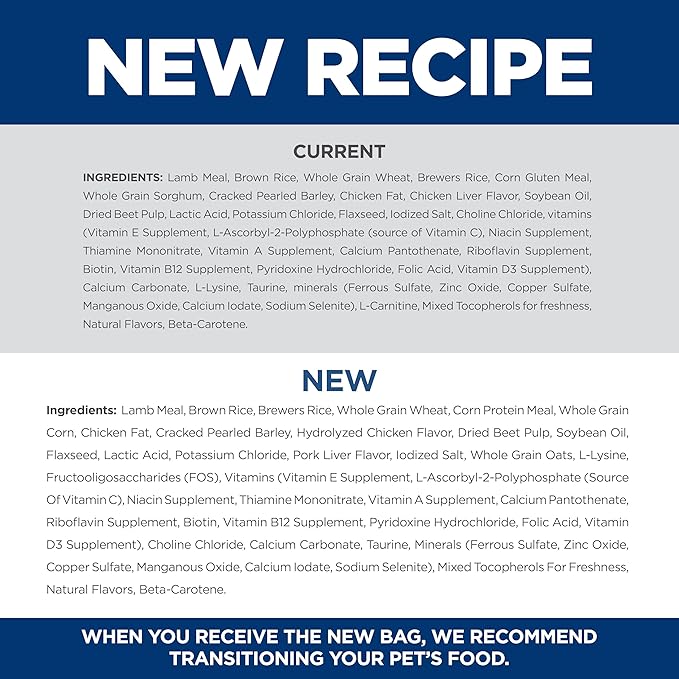 NEW RECIPE

CURRENT

INGREDIENTS: Lamb Meal, Brown Rice, Whole Grain Wheat, Brewers Rice, Corn Gluten Meal, Whole Grain Sorghum, Cracked Pearled Barley, Chicken Fat, Chicken Liver Flavor, Soybean Oil, Dried Beet Pulp, Lactic Acid, Potassium Chloride, Flaxseed, Iodized Salt, Choline Chloride, vitamins (Vitamin E Supplement, L-Ascorbyl-2-Polyphosphate (source of Vitamin C), Niacin Supplement, Thiamine Mononitrate, Vitamin A Supplement, Calcium Pantothenate, Riboflavin Supplement, Biotin, Vitamin B12 Supplement, Pyridoxine Hydrochloride, Folic Acid, Vitamin D3 Supplement), Calcium Carbonate, L-Lysine, Taurine, minerals (Ferrous Sulfate, Zinc Oxide, Copper Sulfate, Manganous Oxide, Calcium Iodate, Sodium Selenite), L-Carnitine, Mixed Tocopherols for freshness, Natural Flavors, Beta-Carotene.

NEW

Ingredients: Lamb Meal, Brown Rice, Brewers Rice, Whole Grain Wheat, Corn Protein Meal, Whole Grain Corn, Chicken Fat, Cracked Pearled Barley, Hydrolyzed Chicken Flavor, Dried Beet Pulp, Soybean Oil, Flaxseed, Lactic Acid, Potassium Chloride, Pork Liver Flavor, Iodized Salt, Whole Grain Oats, L-Lysine, Fructooligosaccharides (FOS), Vitamins (Vitamin E Supplement, L-Ascorbyl-2-Polyphosphate (Source Of Vitamin C), Niacin Supplement, Thiamine Mononitrate, Vitamin A Supplement, Calcium Pantothenate, Riboflavin Supplement, Biotin, Vitamin B12 Supplement, Pyridoxine Hydrochloride, Folic Acid, Vitamin D3 Supplement), Choline Chloride, Calcium Carbonate, Taurine, Minerals (Ferrous Sulfate, Zinc Oxide, Copper Sulfate, Manganous Oxide, Calcium Iodate, Sodium Selenite), Mixed Tocopherols For Freshness, Natural Flavors, Beta-Carotene.

WHEN YOU RECEIVE THE NEW BAG, WE RECOMMEND TRANSITIONING YOUR PET'S FOOD.